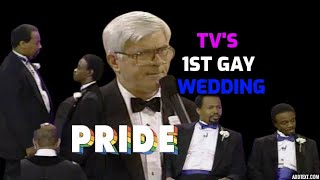 TV'S
1ST GAY
WEDDING

PRIDE

ADDTEXT.COM